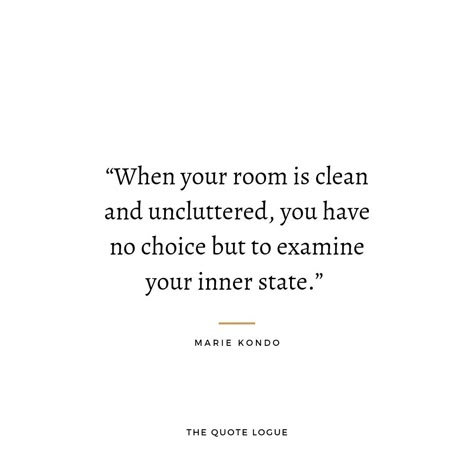 “When your room is clean and uncluttered, you have no choice but to examine your inner state.”

MARIE KONDO

THE QUOTE LOGUE